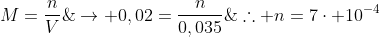 $M = \frac{n}{V} \& \rightarrow +0,02 = \frac{n}{0,035} \& \therefore +n = 7 \cdot +10^{-4}$